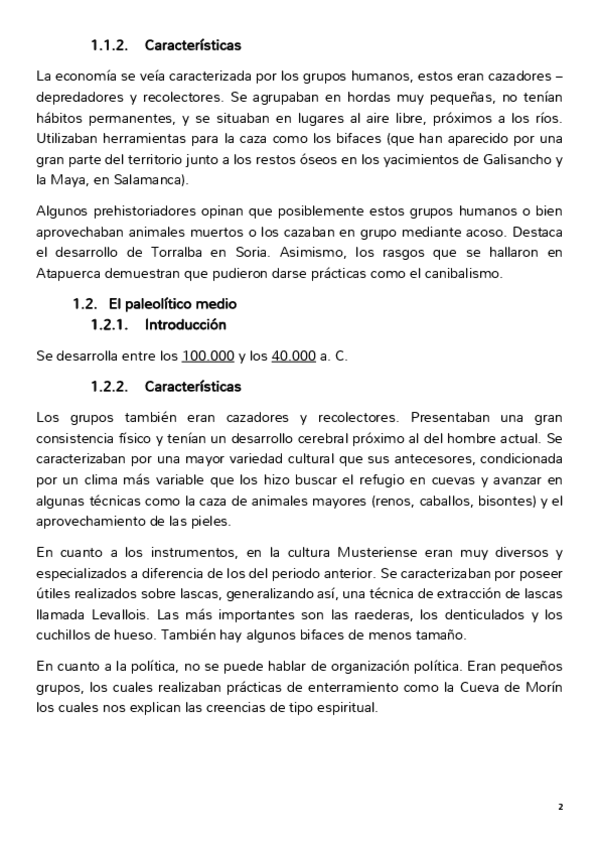 1.1.2. Características

La economía se veía caracterizada por los grupos humanos, estos eran cazadores – depredadores y recolectores. Se agrupaban en hordas muy pequeñas, no tenían hábitos permanentes, y se situaban en lugares al aire libre, próximos a los ríos. Utilizaban herramientas para la caza como los bifaces (que han aparecido por una gran parte del territorio junto a los restos óseos en los yacimientos de Galisancho y la Maya, en Salamanca).

Algunos prehistoriadores opinan que posiblemente estos grupos humanos o bien aprovechaban animales muertos o los cazaban en grupo mediante acoso. Destaca el desarrollo de Torralba en Soria. Asimismo, los rasgos que se hallaron en Atapuerca demuestran que pudieron darse prácticas como el canibalismo.

1.2. El paleolítico medio

1.2.1. Introducción

Se desarrolla entre los 100.000 y los 40.000 a. C.

1.2.2. Características

Los grupos también eran cazadores y recolectores. Presentaban una gran consistencia físico y tenían un desarrollo cerebral próximo al del hombre actual. Se caracterizaban por una mayor variedad cultural que sus antecesores, condicionada por un clima más variable que los hizo buscar el refugio en cuevas y avanzar en algunas técnicas como la caza de animales mayores (renos, caballos, bisontes) y el aprovechamiento de las pieles.

En cuanto a los instrumentos, en la cultura Musteriense eran muy diversos y especializados a diferencia de los del periodo anterior. Se caracterizaban por poseer útiles realizados sobre lascas, generalizando así, una técnica de extracción de lascas llamada Levallois. Las más importantes son las raederas, los denticulados y los cuchillos de hueso. También hay algunos bifaces de menos tamaño.

En cuanto a la política, no se puede hablar de organización política. Eran pequeños grupos, los cuales realizaban prácticas de enterramiento como la Cueva de Morín los cuales nos explican las creencias de tipo espiritual.

2